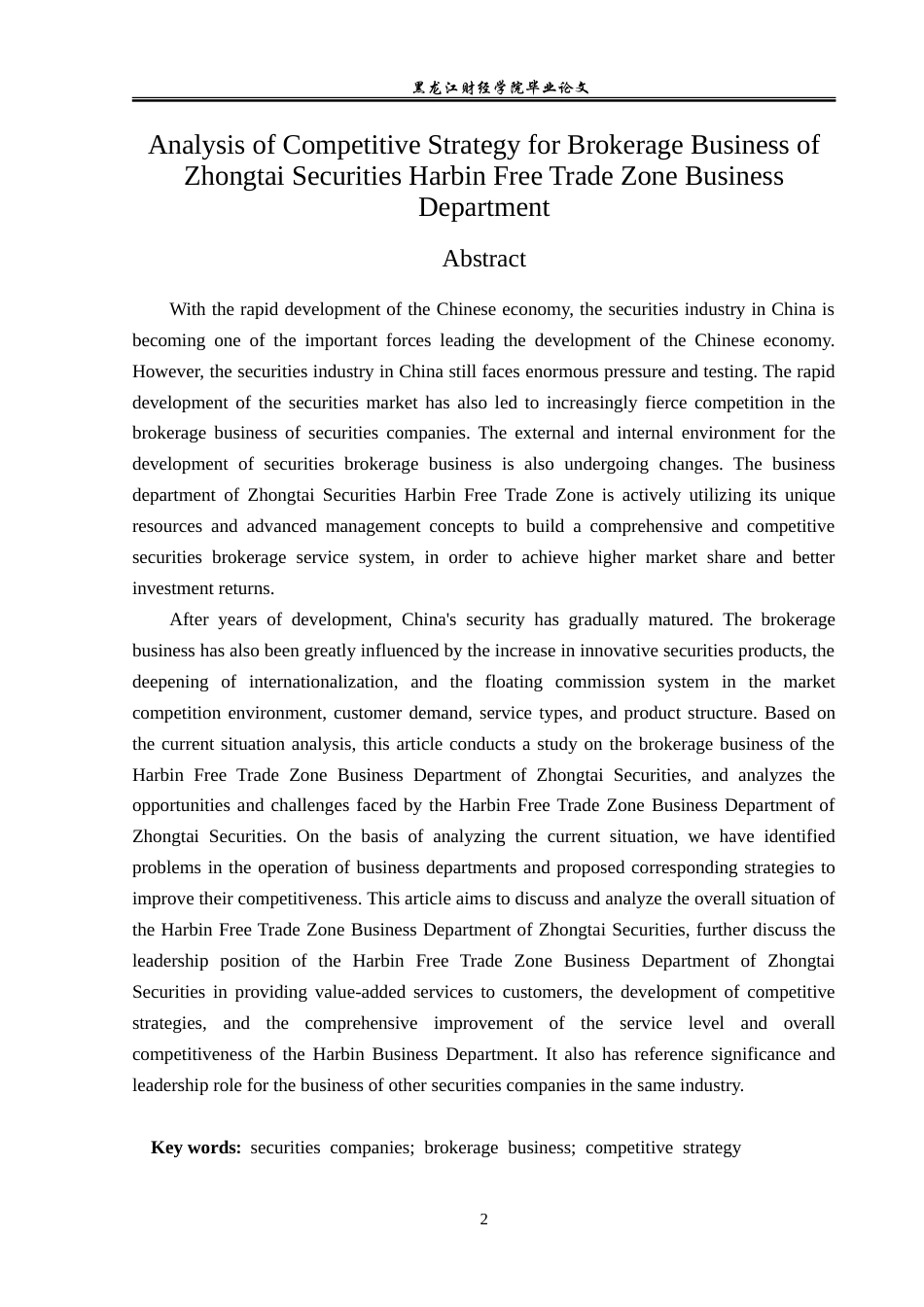 黑龙江财经学院毕业论文

Analysis of Competitive Strategy for Brokerage Business of Zhongtai Securities Harbin Free Trade Zone Business Department

Abstract

With the rapid development of the Chinese economy, the securities industry in China is becoming one of the important forces leading the development of the Chinese economy. However, the securities industry in China still faces enormous pressure and testing. The rapid development of the securities market has also led to increasingly fierce competition in the brokerage business of securities companies. The external and internal environment for the development of securities brokerage business is also undergoing changes. The business department of Zhongtai Securities Harbin Free Trade Zone is actively utilizing its unique resources and advanced management concepts to build a comprehensive and competitive securities brokerage service system, in order to achieve higher market share and better investment returns.

After years of development, China's security has gradually matured. The brokerage business has also been greatly influenced by the increase in innovative securities products, the deepening of internationalization, and the floating commission system in the market competition environment, customer demand, service types, and product structure. Based on the current situation analysis, this article conducts a study on the brokerage business of the Harbin Free Trade Zone Business Department of Zhongtai Securities, and analyzes the opportunities and challenges faced by the Harbin Free Trade Zone Business Department of Zhongtai Securities. On the basis of analyzing the current situation, we have identified problems in the operation of business departments and proposed corresponding strategies to improve their competitiveness. This article aims to discuss and analyze the overall situation of the Harbin Free Trade Zone Business Department of Zhongtai Securities, further discuss the leadership position of the Harbin Free Trade Zone Business Department of Zhongtai Securities in providing value-added services to customers, the development of competitive strategies, and the comprehensive improvement of the service level and overall competitiveness of the Harbin Business Department. It also has reference significance and leadership role for the business of other securities companies in the same industry.

Key words: securities companies; brokerage business; competitive strategy

2